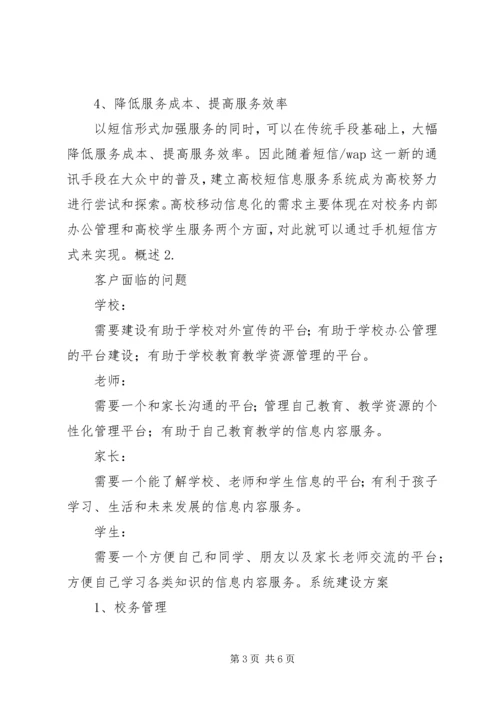 4、降低服务成本、提高服务效率

以短信形式加强服务的同时，可以在传统手段基础上，大幅降低服务成本、提高服务效率。因此随着短信/wap 这一新的通讯手段在大众中的普及，建立高校短信息服务系统成为高校努力进行尝试和探索。高校移动信息化的需求主要体现在对校务内部办公管理和高校学生服务两个方面，对此就可以通过手机短信方式来实现。概述 2.

客户面临的问题

学校：

需要建设有助于学校对外宣传的平台；有助于学校办公管理的平台建设；有助于学校教育教学资源管理的平台。

老师：

需要一个和家长沟通的平台；管理自己教育、教学资源的个性化管理平台；有助于自己教育教学的信息内容服务。

家长：

需要一个能了解学校、老师和学生信息的平台；有利于孩子学习、生活和未来发展的信息内容服务。

学生：

需要一个方便自己和同学、朋友以及家长老师交流的平台；方便自己学习各类知识的信息内容服务。系统建设方案

1、校务管理

第 3 页 共 6 页